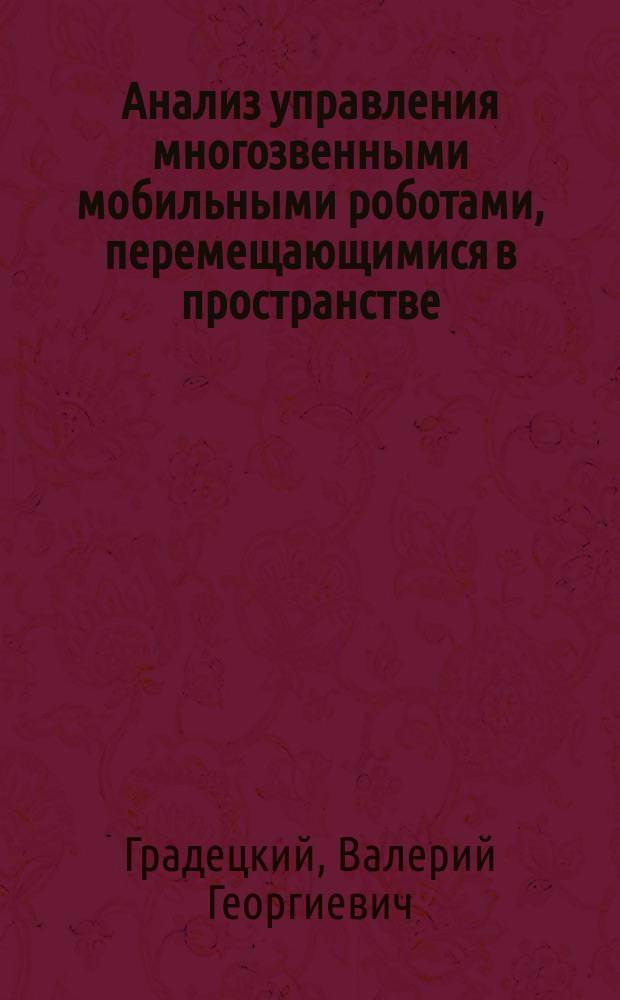 Анализ управления многозвенными мобильными роботами, перемещающимися в пространстве

Градецкий, Валерий Георгиевич